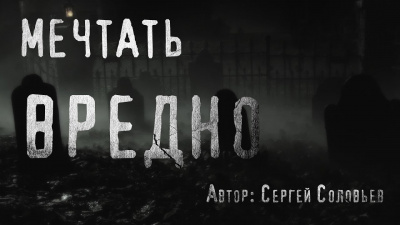 МЕЧТАТЬ
ВРЕДНО

Автор: Сергей Соловьев